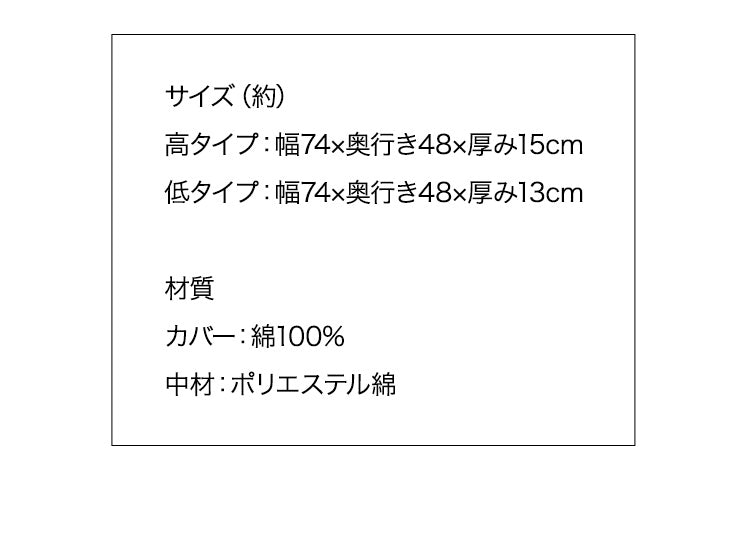 サイズ（約）
高タイプ：幅74×奥行き48×厚み15cm
低タイプ：幅74×奥行き48×厚み13cm

材質
カバー：綿100%
中材：ポリエステル綿